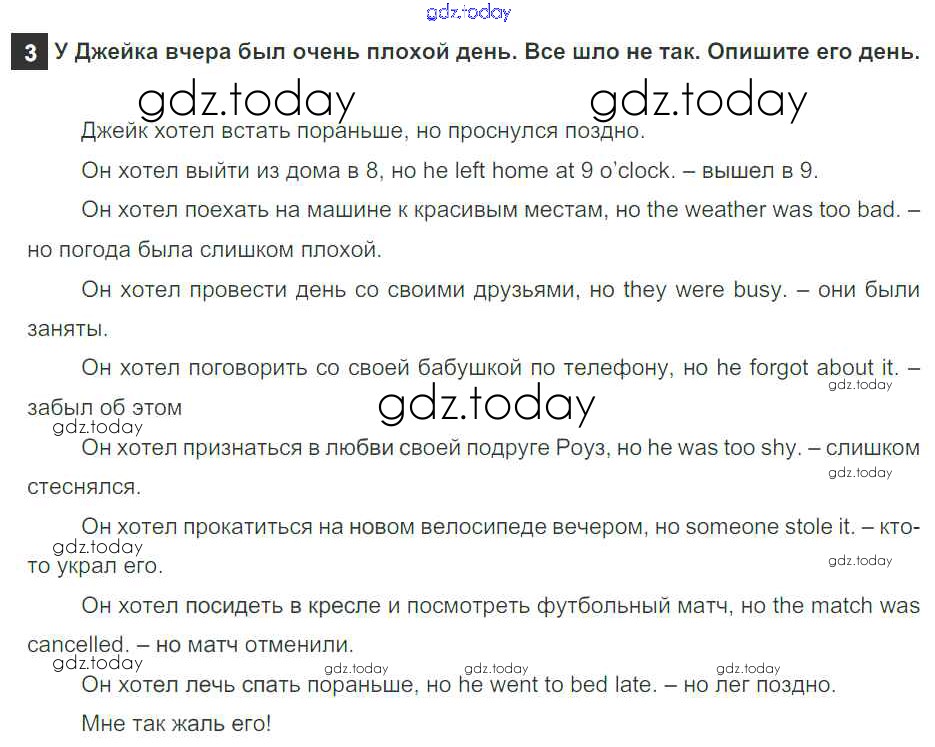 gdz.today

3 У Джейка вчера был очень плохой день. Все шло не так. Опишите его день.

gdz.today gdz.today

Джейк хотел встать пораньше, но проснулся поздно.

Он хотел выйти из дома в 8, но he left home at 9 o'clock. – вышел в 9.

Он хотел поехать на машине к красивым местам, но the weather was too bad. – но погода была слишком плохой.

Он хотел провести день со своими друзьями, но they were busy. – они были заняты.

Он хотел поговорить со своей бабушкой по телефону, но he forgot about it. – забыл об этом

gdz.today gdz.today gdz.today

Он хотел признаться в любви своей подруге Роуз, но he was too shy. – слишком стеснялся.

gdz.today

Он хотел прокатиться на новом велосипеде вечером, но someone stole it. – кто-то украл его.

gdz.today gdz.today

Он хотел посидеть в кресле и посмотреть футбольный матч, но the match was cancelled. – но матч отменили.

gdz.today gdz.today gdz.today gdz.today

Он хотел лечь спать пораньше, но he went to bed late. – но лег поздно.

Мне так жаль его!